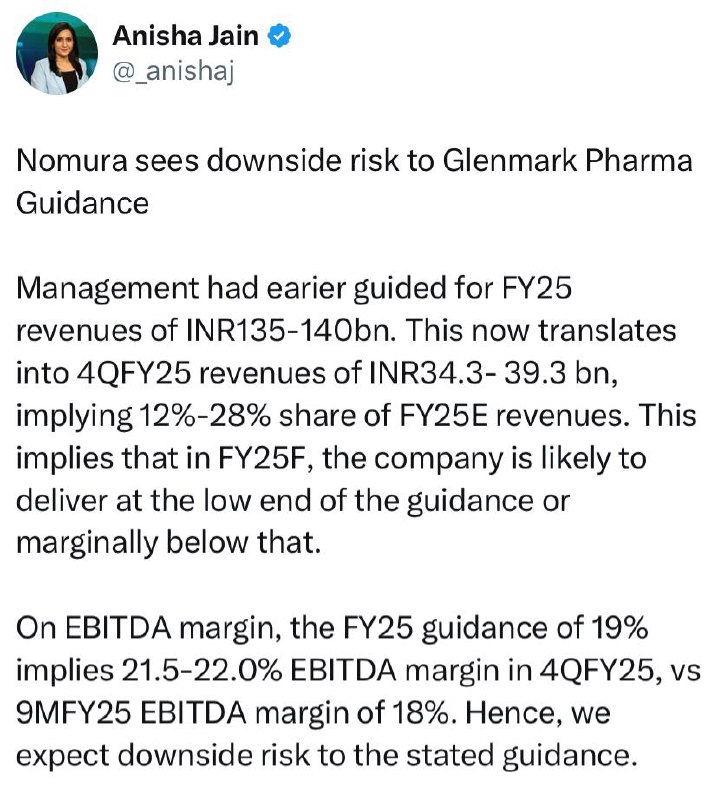 Anisha Jain
@_anishaj

Nomura sees downside risk to Glenmark Pharma Guidance

Management had earier guided for FY25 revenues of INR135-140bn. This now translates into 4QFY25 revenues of INR34.3- 39.3 bn, implying 12%-28% share of FY25E revenues. This implies that in FY25F, the company is likely to deliver at the low end of the guidance or marginally below that.

On EBITDA margin, the FY25 guidance of 19% implies 21.5-22.0% EBITDA margin in 4QFY25, vs 9MFY25 EBITDA margin of 18%. Hence, we expect downside risk to the stated guidance.